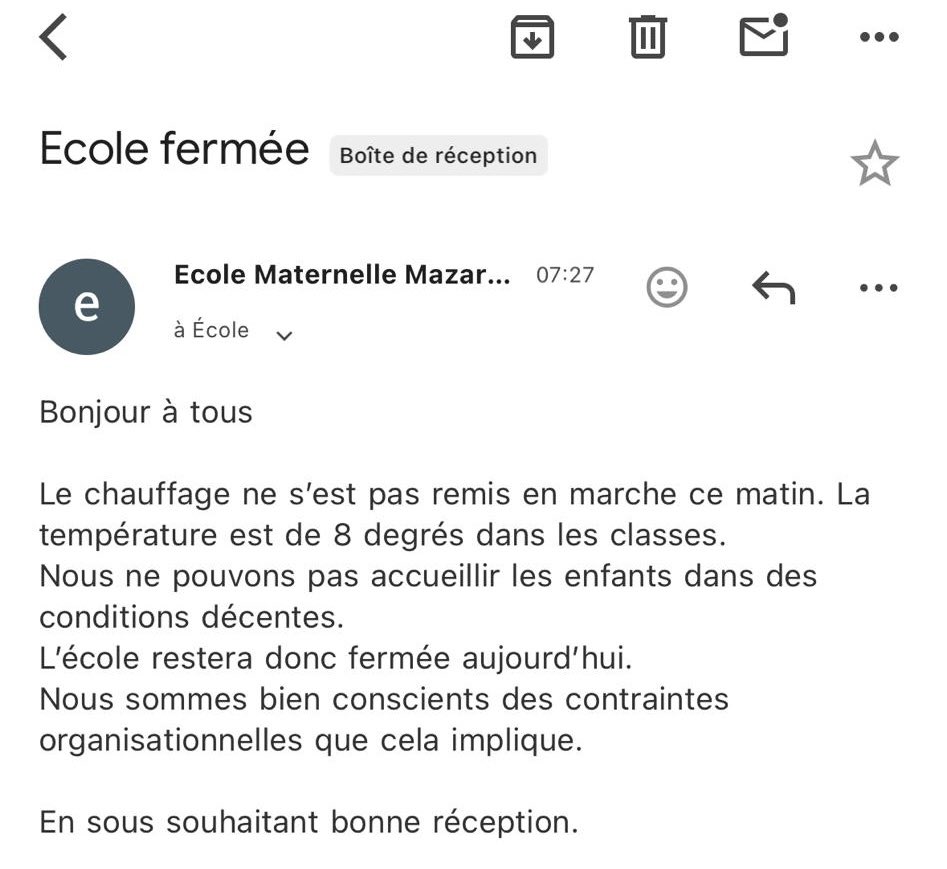 Ecole fermée Boîte de réception

e

Ecole Maternelle Mazar... 07:27

à École

Bonjour à tous

Le chauffage ne s'est pas remis en marche ce matin. La température est de 8 degrés dans les classes.
Nous ne pouvons pas accueillir les enfants dans des conditions décentes.
L'école restera donc fermée aujourd'hui.
Nous sommes bien conscients des contraintes organisationnelles que cela implique.

En sous souhaitant bonne réception.